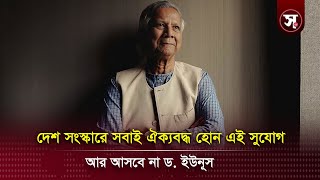 স

দেশ সংস্কারে সবাই ঐক্যবদ্ধ হোন এই সুযোগ

আর আসবে না ড. ইউনূস